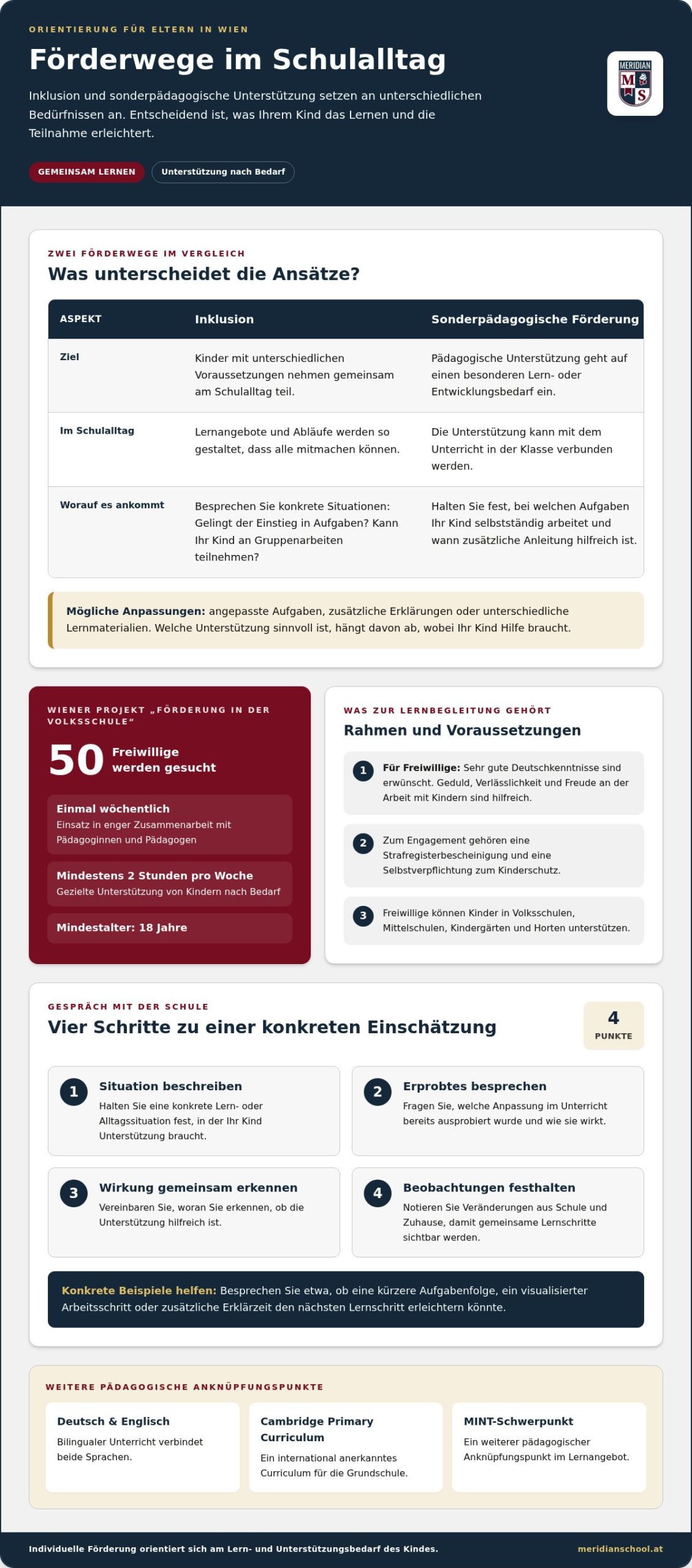 ORIENTIERUNG FÜR ELTERN IN WIEN

Förderwege im Schulalltag

Inklusion und sonderpädagogische Unterstützung setzen an unterschiedlichen Bedürfnissen an. Entscheidend ist, was Ihrem Kind das Lernen und die Teilnahme erleichtert.

GEMEINSAM LERNEN
Unterstützung nach Bedarf

MERIDIAN
M S

ZWEI FÖRDERWEGE IM VERGLEICH

Was unterscheidet die Ansätze?

| ASPEKT | Inklusion | Sonderpädagogische Förderung |
|---|---|---|
| Ziel | Kinder mit unterschiedlichen Voraussetzungen nehmen gemeinsam am Schulalltag teil. | Pädagogische Unterstützung geht auf einen besonderen Lern- oder Entwicklungsbedarf ein. |
| Im Schulalltag | Lernangebote und Abläufe werden so gestaltet, dass alle mitmachen können. | Die Unterstützung kann mit dem Unterricht in der Klasse verbunden werden. |
| Worauf es ankommt | Besprechen Sie konkrete Situationen: Gelingt der Einstieg in Aufgaben? Kann Ihr Kind an Gruppenarbeiten teilnehmen? | Halten Sie fest, bei welchen Aufgaben Ihr Kind selbstständig arbeitet und wann zusätzliche Anleitung hilfreich ist. |

Mögliche Anpassungen: angepasste Aufgaben, zusätzliche Erklärungen oder unterschiedliche Lernmaterialien. Welche Unterstützung sinnvoll ist, hängt davon ab, wobei Ihr Kind Hilfe braucht.

WIENER PROJEKT „FÖRDERUNG IN DER VOLKSSCHULE“

50 Freiwillige werden gesucht

Einmal wöchentlich
Einsatz in enger Zusammenarbeit mit Pädagoginnen und Pädagogen

Mindestens 2 Stunden pro Woche
Gezielte Unterstützung von Kindern nach Bedarf

Mindestalter: 18 Jahre

WAS ZUR LERNBEGLEITUNG GEHÖRT

Rahmen und Voraussetzungen

1 Für Freiwillige: Sehr gute Deutschkenntnisse sind erwünscht. Geduld, Verlässlichkeit und Freude an der Arbeit mit Kindern sind hilfreich.

2 Zum Engagement gehören eine Strafregisterbescheinigung und eine Selbstverpflichtung zum Kinderschutz.

3 Freiwillige können Kinder in Volksschulen, Mittelschulen, Kindergärten und Horten unterstützen.

GESPRÄCH MIT DER SCHULE

Vier Schritte zu einer konkreten Einschätzung

4
PUNKTE

1 Situation beschreiben
Halten Sie eine konkrete Lern- oder Alltagssituation fest, in der Ihr Kind Unterstützung braucht.

2 Erprobtes besprechen
Fragen Sie, welche Anpassung im Unterricht bereits ausprobiert wurde und wie sie wirkt.

3 Wirkung gemeinsam erkennen
Vereinbaren Sie, woran Sie erkennen, ob die Unterstützung hilfreich ist.

4 Beobachtungen festhalten
Notieren Sie Veränderungen aus Schule und Zuhause, damit gemeinsame Lernschritte sichtbar werden.

Konkrete Beispiele helfen: Besprechen Sie etwa, ob eine kürzere Aufgabenfolge, ein visualisierter Arbeitsschritt oder zusätzliche Erklärzeit den nächsten Lernschritt erleichtern könnte.

WEITERE PÄDAGOGISCHE ANKNÜPFUNGSPUNKTE

Deutsch & Englisch
Bilingualer Unterricht verbindet beide Sprachen.

Cambridge Primary Curriculum
Ein international anerkanntes Curriculum für die Grundschule.

MINT-Schwerpunkt
Ein weiterer pädagogischer Anknüpfungspunkt im Lernangebot.

Individuelle Förderung orientiert sich am Lern- und Unterstützungsbedarf des Kindes.
meridianschool.at